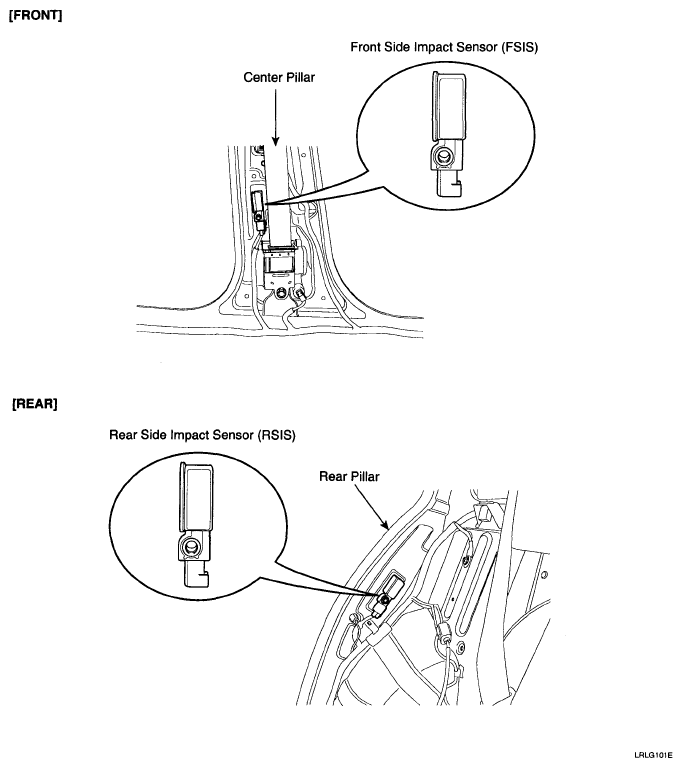 [FRONT]

Front Side Impact Sensor (FSIS)

Center Pillar

[REAR]

Rear Side Impact Sensor (RSIS)

Rear Pillar

LRLG101E